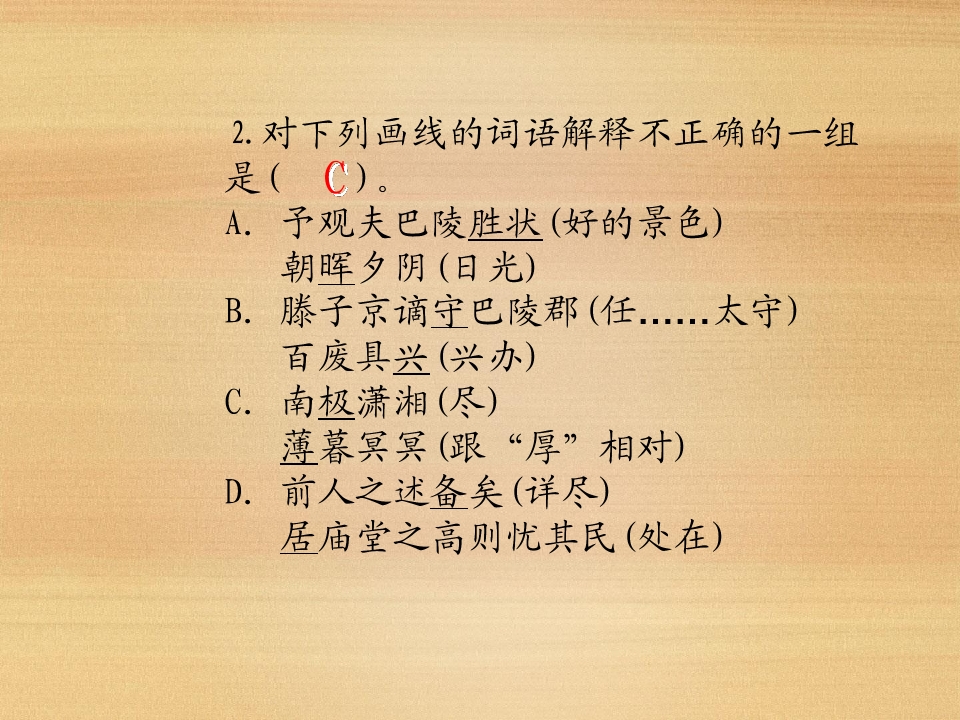 2.对下列画线的词语解释不正确的一组是( C )。

A. 予观夫巴陵胜状(好的景色)
朝晖夕阴(日光)

B. 滕子京谪守巴陵郡(任……太守)
百废具兴(兴办)

C. 南极潇湘(尽)
薄暮冥冥(跟“厚”相对)

D. 前人之述备矣(详尽)
居庙堂之高则忧其民(处在)